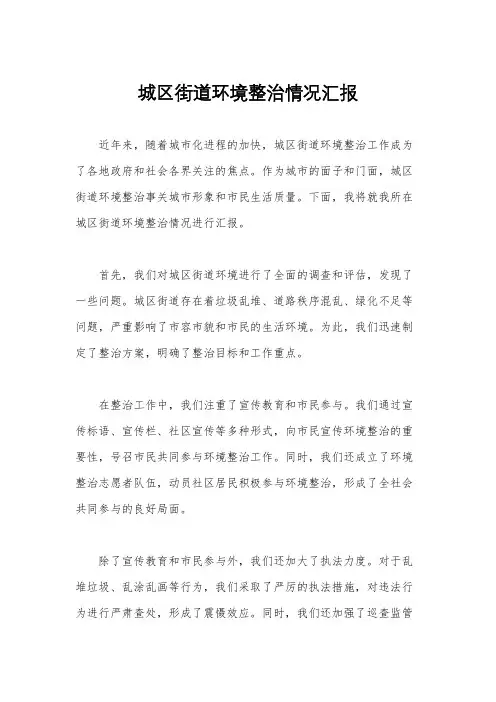 城区街道环境整治情况汇报

近年来，随着城市化进程的加快，城区街道环境整治工作成为了各地政府和社会各界关注的焦点。作为城市的面子和门面，城区街道环境整治事关城市形象和市民生活质量。下面，我将就我所在城区街道环境整治情况进行汇报。

首先，我们对城区街道环境进行了全面的调查和评估，发现了一些问题。城区街道存在着垃圾乱堆、道路秩序混乱、绿化不足等问题，严重影响了市容市貌和市民的生活环境。为此，我们迅速制定了整治方案，明确了整治目标和工作重点。

在整治工作中，我们注重了宣传教育和市民参与。我们通过宣传标语、宣传栏、社区宣传等多种形式，向市民宣传环境整治的重要性，号召市民共同参与环境整治工作。同时，我们还成立了环境整治志愿者队伍，动员社区居民积极参与环境整治，形成了全社会共同参与的良好局面。

除了宣传教育和市民参与外，我们还加大了执法力度。对于乱堆垃圾、乱涂乱画等行为，我们采取了严厉的执法措施，对违法行为进行严肃查处，形成了震慑效应。同时，我们还加强了巡查监管